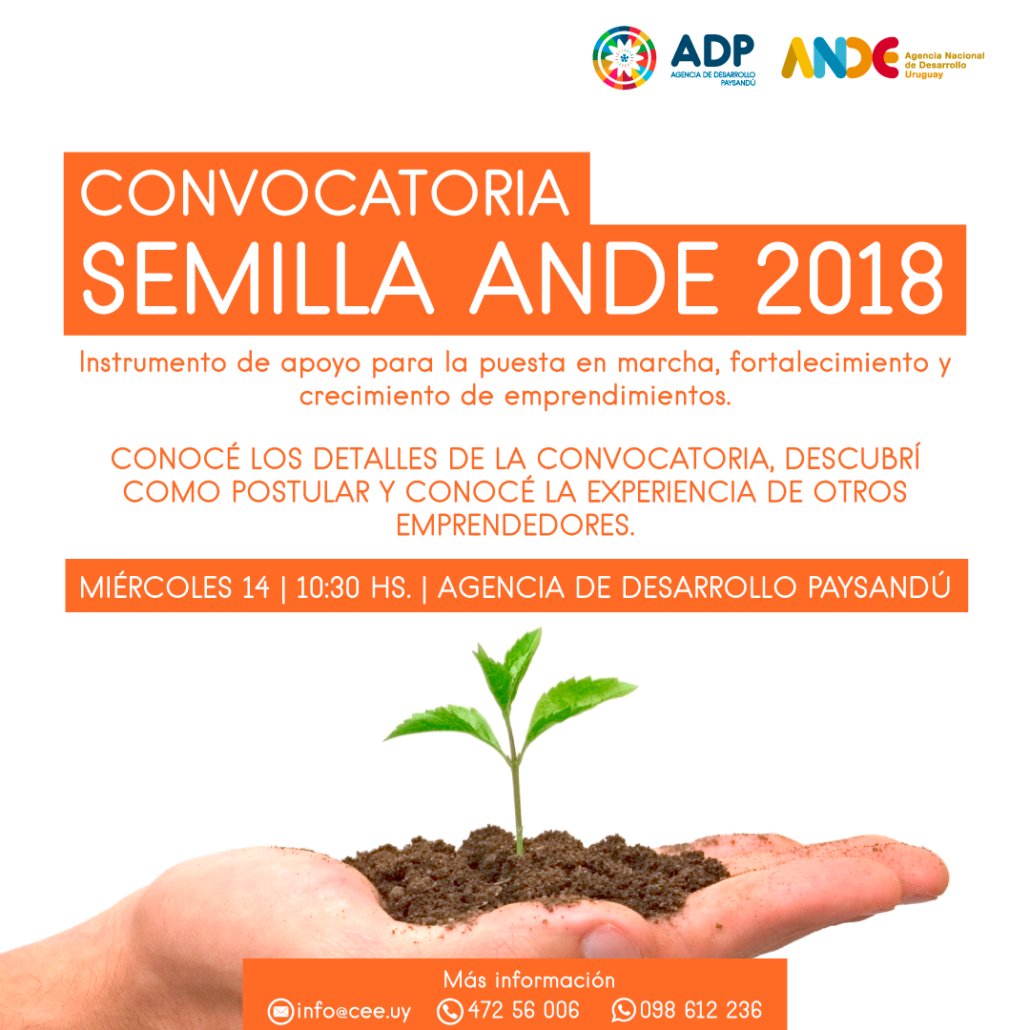 ADP
AGENCIA DE DESARROLLO PAYSANDÚ

ANDE
Agencia Nacional de Desarrollo Uruguay

CONVOCATORIA
SEMILLA ANDE 2018

Instrumento de apoyo para la puesta en marcha, fortalecimiento y crecimiento de emprendimientos.

CONOCÉ LOS DETALLES DE LA CONVOCATORIA, DESCUBRÍ COMO POSTULAR Y CONOCÉ LA EXPERIENCIA DE OTROS EMPRENDEDORES.

MIÉRCOLES 14 | 10:30 HS. | AGENCIA DE DESARROLLO PAYSANDÚ

Más información
info@cee.uy 472 56 006 098 612 236